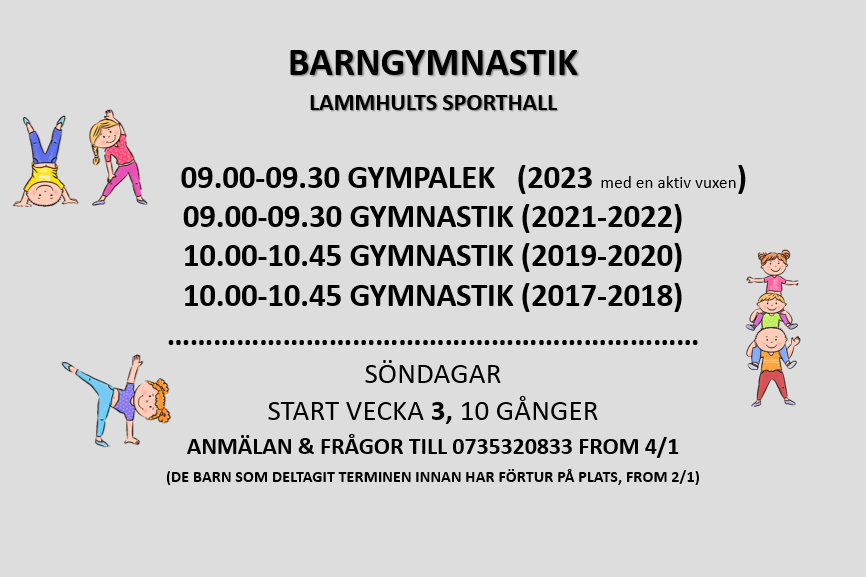 BARNGYMNASTIK

LAMMHULTS SPORTHALL

09.00-09.30 GYMPALEK (2023 med en aktiv vuxen)
09.00-09.30 GYMNASTIK (2021-2022)
10.00-10.45 GYMNASTIK (2019-2020)
10.00-10.45 GYMNASTIK (2017-2018)

SÖNDAGAR

START VECKA 3, 10 GÅNGER

ANMÄLAN & FRÅGOR TILL 0735320833 FROM 4/1

(DE BARN SOM DELTAGIT TERMINEN INNAN HAR FÖRTUR PÅ PLATS, FROM 2/1)